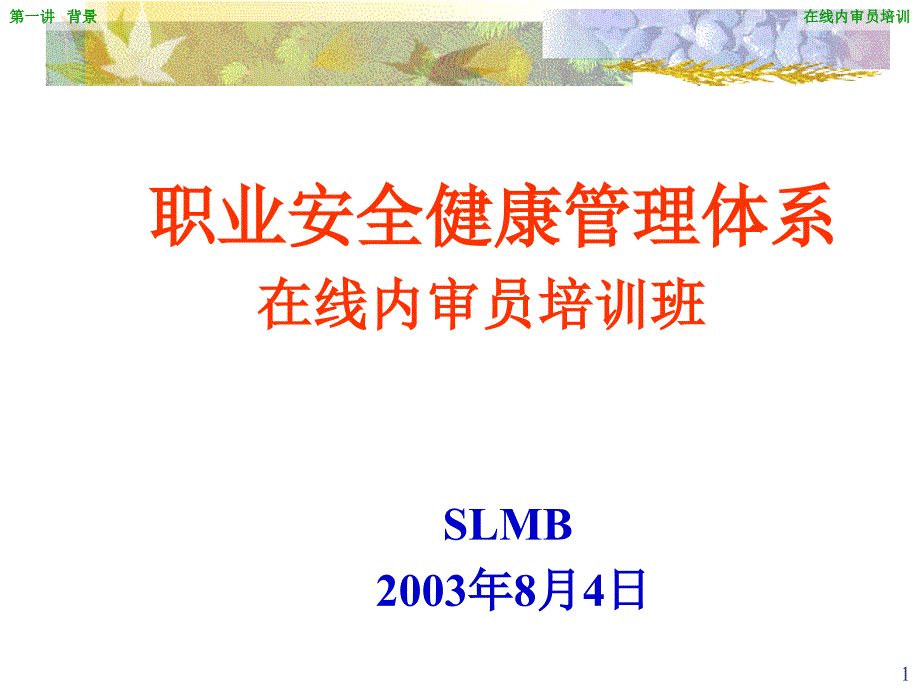 第一讲 背景

在线内审员培训

职业安全健康管理体系
在线内审员培训班

SLMB
2003年8月4日

1